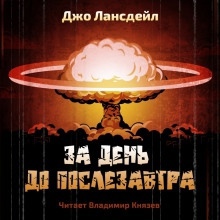 Джо Лансдейл

ЗА ДЕНЬ ДО ПОСЛЕЗАВТРА

Читает Владимир Князев